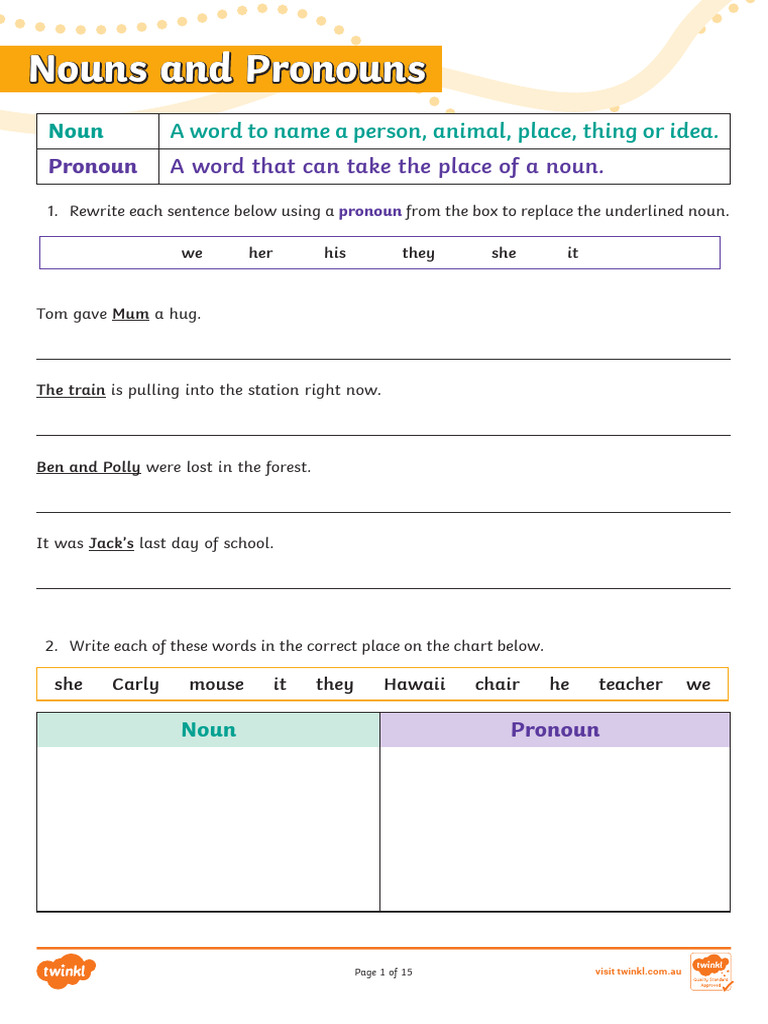 Nouns and Pronouns

| Noun | A word to name a person, animal, place, thing or idea. |
|---|---|
| Pronoun | A word that can take the place of a noun. |

1. Rewrite each sentence below using a pronoun from the box to replace the underlined noun.

we her his they she it

Tom gave Mum a hug.

The train is pulling into the station right now.

Ben and Polly were lost in the forest.

It was Jack's last day of school.

2. Write each of these words in the correct place on the chart below.

she Carly mouse it they Hawaii chair he teacher we

| Noun | Pronoun |
|---|---|
| | |

twinkl

Page 1 of 15

visit twinkl.com.au

twinkl Quality Standard Approved